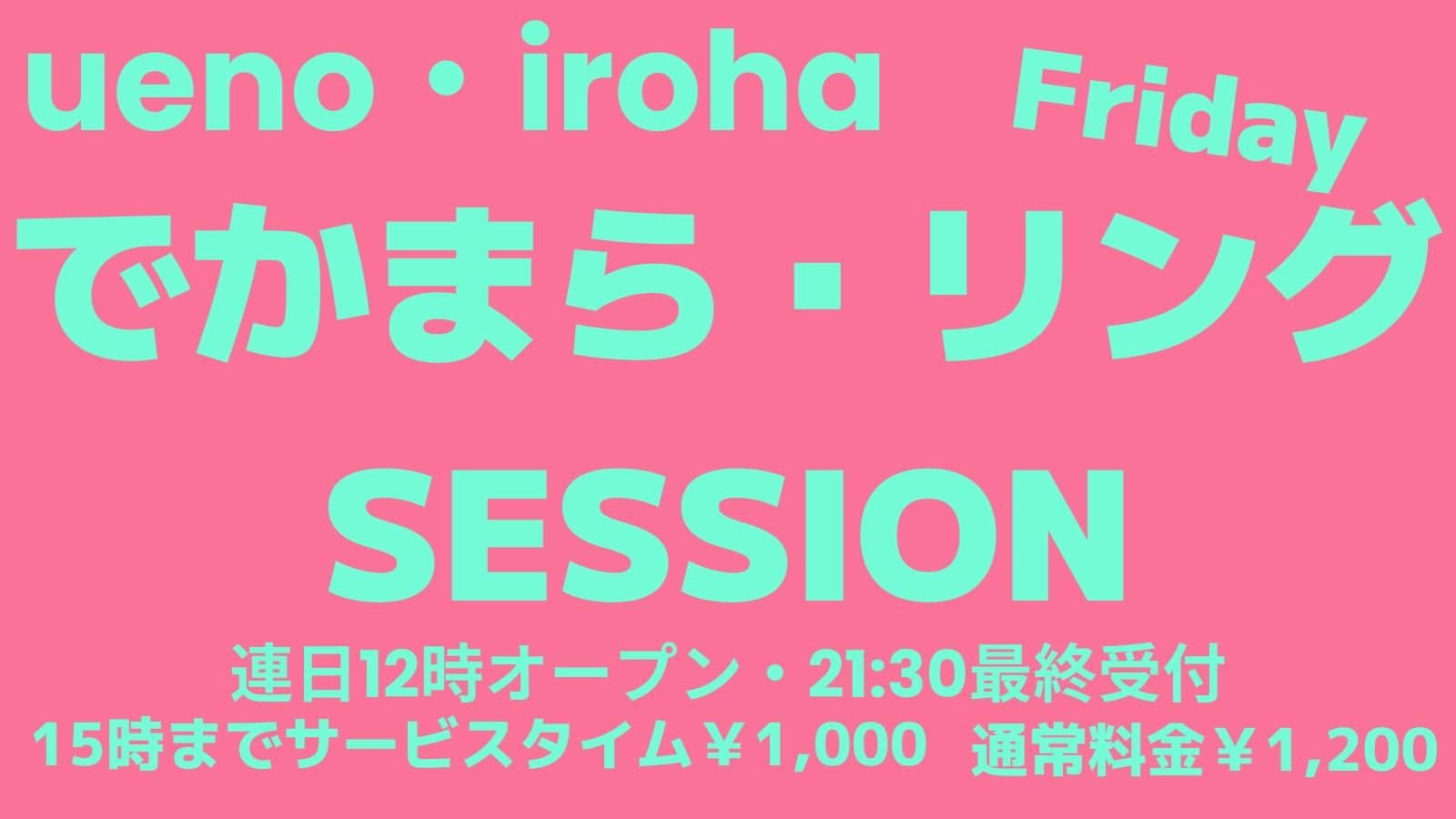 ueno・iroha Friday

でかまら・リング

SESSION

連日12時オープン・21:30最終受付

15時までサービスタイム￥1,000 通常料金￥1,200